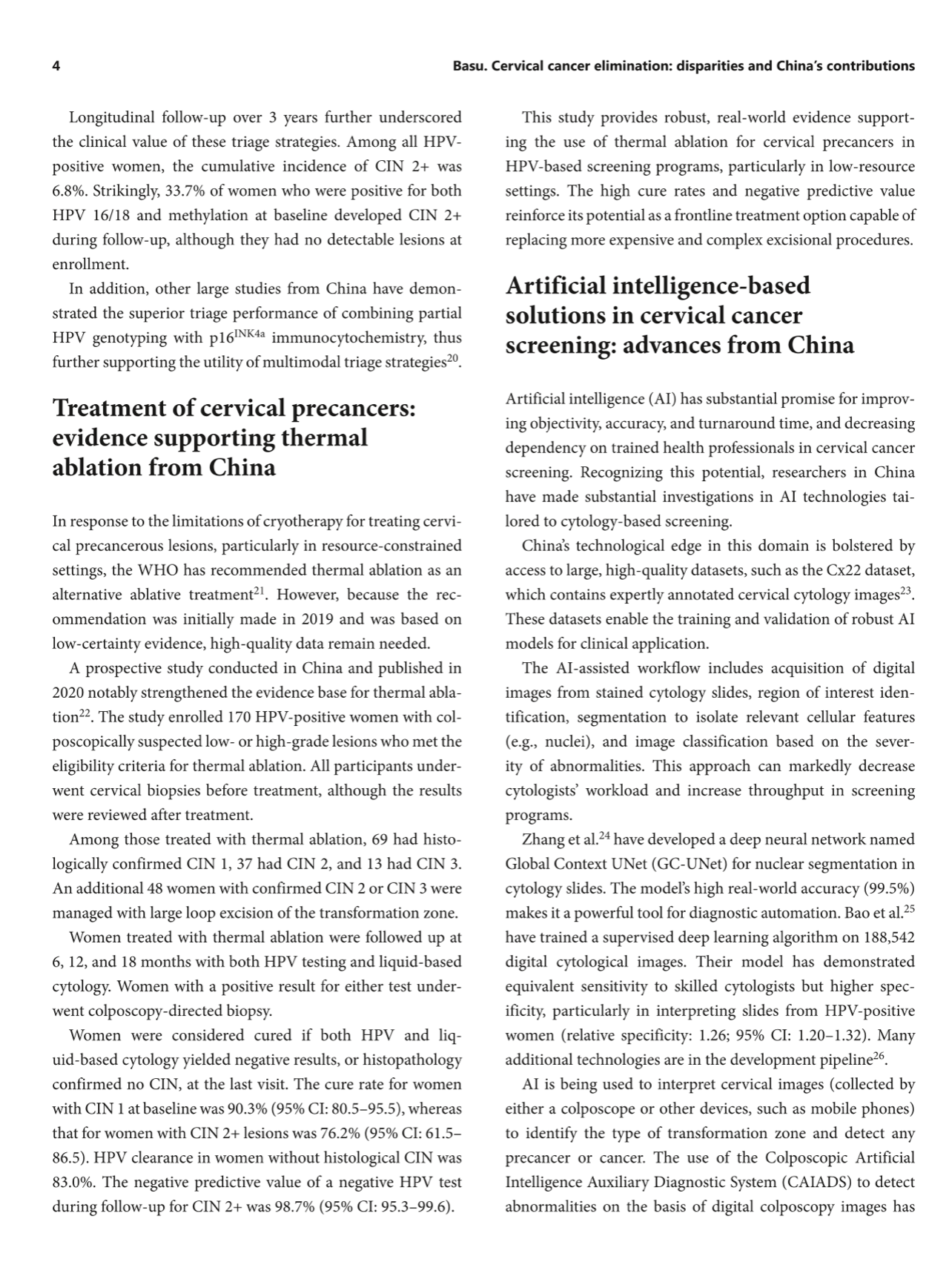 4

Basu. Cervical cancer elimination: disparities and China's contributions

Longitudinal follow-up over 3 years further underscored the clinical value of these triage strategies. Among all HPV-positive women, the cumulative incidence of CIN 2+ was 6.8%. Strikingly, 33.7% of women who were positive for both HPV 16/18 and methylation at baseline developed CIN 2+ during follow-up, although they had no detectable lesions at enrollment.

In addition, other large studies from China have demonstrated the superior triage performance of combining partial HPV genotyping with p16$^{INK4a}$ immunocytochemistry, thus further supporting the utility of multimodal triage strategies$^{20}$.

Treatment of cervical precancers: evidence supporting thermal ablation from China

In response to the limitations of cryotherapy for treating cervical precancerous lesions, particularly in resource-constrained settings, the WHO has recommended thermal ablation as an alternative ablative treatment$^{21}$. However, because the recommendation was initially made in 2019 and was based on low-certainty evidence, high-quality data remain needed.

A prospective study conducted in China and published in 2020 notably strengthened the evidence base for thermal ablation$^{22}$. The study enrolled 170 HPV-positive women with colposcopically suspected low- or high-grade lesions who met the eligibility criteria for thermal ablation. All participants underwent cervical biopsies before treatment, although the results were reviewed after treatment.

Among those treated with thermal ablation, 69 had histologically confirmed CIN 1, 37 had CIN 2, and 13 had CIN 3. An additional 48 women with confirmed CIN 2 or CIN 3 were managed with large loop excision of the transformation zone.

Women treated with thermal ablation were followed up at 6, 12, and 18 months with both HPV testing and liquid-based cytology. Women with a positive result for either test underwent colposcopy-directed biopsy.

Women were considered cured if both HPV and liquid-based cytology yielded negative results, or histopathology confirmed no CIN, at the last visit. The cure rate for women with CIN 1 at baseline was 90.3% (95% CI: 80.5–95.5), whereas that for women with CIN 2+ lesions was 76.2% (95% CI: 61.5–86.5). HPV clearance in women without histological CIN was 83.0%. The negative predictive value of a negative HPV test during follow-up for CIN 2+ was 98.7% (95% CI: 95.3–99.6).

This study provides robust, real-world evidence supporting the use of thermal ablation for cervical precancers in HPV-based screening programs, particularly in low-resource settings. The high cure rates and negative predictive value reinforce its potential as a frontline treatment option capable of replacing more expensive and complex excisional procedures.

Artificial intelligence-based solutions in cervical cancer screening: advances from China

Artificial intelligence (AI) has substantial promise for improving objectivity, accuracy, and turnaround time, and decreasing dependency on trained health professionals in cervical cancer screening. Recognizing this potential, researchers in China have made substantial investigations in AI technologies tailored to cytology-based screening.

China's technological edge in this domain is bolstered by access to large, high-quality datasets, such as the Cx22 dataset, which contains expertly annotated cervical cytology images$^{23}$. These datasets enable the training and validation of robust AI models for clinical application.

The AI-assisted workflow includes acquisition of digital images from stained cytology slides, region of interest identification, segmentation to isolate relevant cellular features (e.g., nuclei), and image classification based on the severity of abnormalities. This approach can markedly decrease cytologists' workload and increase throughput in screening programs.

Zhang et al.$^{24}$ have developed a deep neural network named Global Context UNet (GC-UNet) for nuclear segmentation in cytology slides. The model's high real-world accuracy (99.5%) makes it a powerful tool for diagnostic automation. Bao et al.$^{25}$ have trained a supervised deep learning algorithm on 188,542 digital cytological images. Their model has demonstrated equivalent sensitivity to skilled cytologists but higher specificity, particularly in interpreting slides from HPV-positive women (relative specificity: 1.26; 95% CI: 1.20–1.32). Many additional technologies are in the development pipeline$^{26}$.

AI is being used to interpret cervical images (collected by either a colposcope or other devices, such as mobile phones) to identify the type of transformation zone and detect any precancer or cancer. The use of the Colposcopic Artificial Intelligence Auxiliary Diagnostic System (CAIADS) to detect abnormalities on the basis of digital colposcopy images has